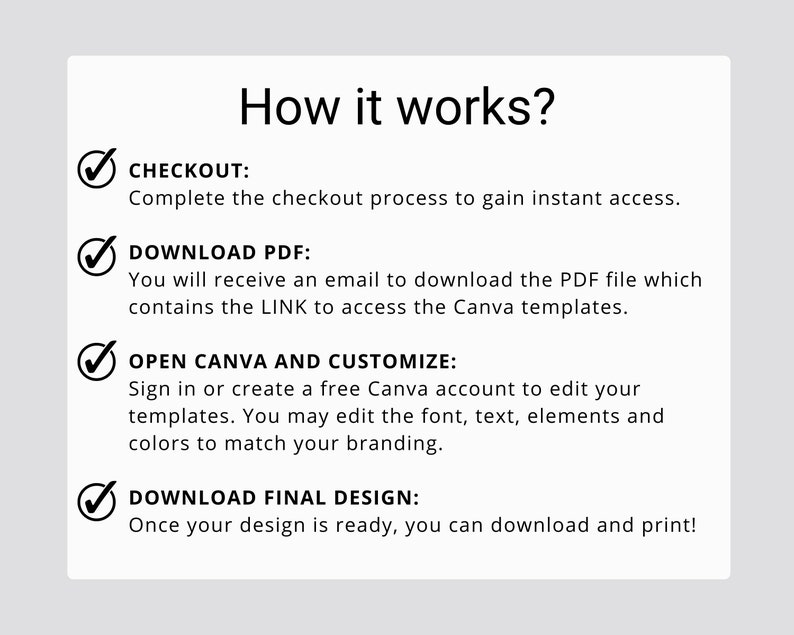 How it works?

CHECKOUT:
Complete the checkout process to gain instant access.

DOWNLOAD PDF:
You will receive an email to download the PDF file which contains the LINK to access the Canva templates.

OPEN CANVA AND CUSTOMIZE:
Sign in or create a free Canva account to edit your templates. You may edit the font, text, elements and colors to match your branding.

DOWNLOAD FINAL DESIGN:
Once your design is ready, you can download and print!